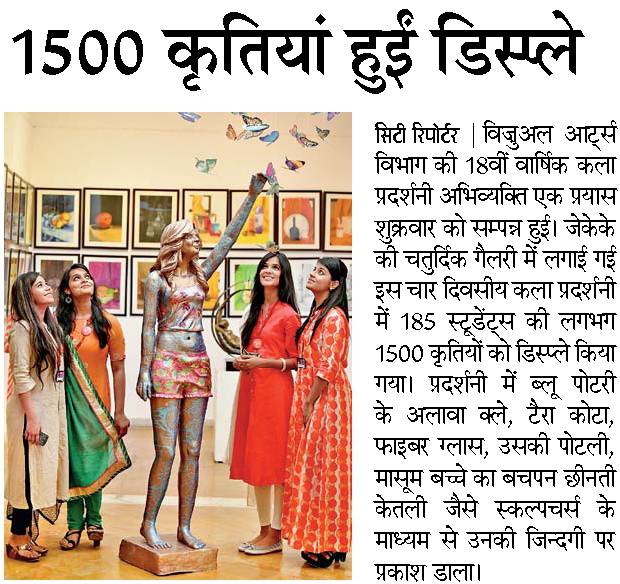 1500 कृतियां हुईं डिस्प्ले

सिटी रिपोर्टर | विजुअल आर्ट्स विभाग की 18वीं वार्षिक कला प्रदर्शनी अभिव्यक्ति एक प्रयास शुक्रवार को सम्पन्न हुई। जेकेके की चतुर्दिक गैलरी में लगाई गई इस चार दिवसीय कला प्रदर्शनी में 185 स्टूडेंट्स की लगभग 1500 कृतियों को डिस्प्ले किया गया। प्रदर्शनी में ब्लू पोटरी के अलावा क्ले, टैरा कोटा, फाइबर ग्लास, उसकी पोटली, मासूम बच्चे का बचपन छीनती केतली जैसे स्कल्पचर्स के माध्यम से उनकी जिन्दगी पर प्रकाश डाला।